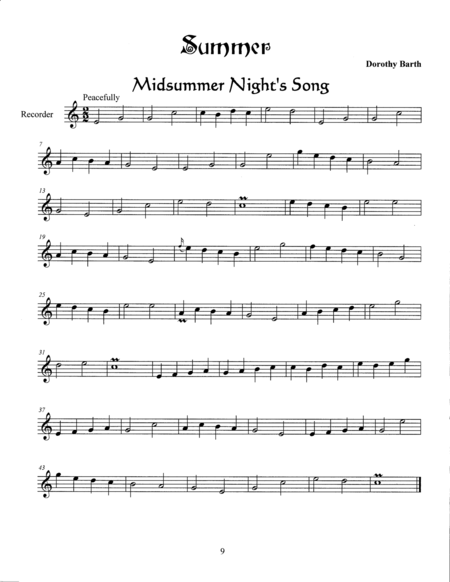 Summer

Dorothy Barth

Midsummer Night's Song

Peacefully

Recorder

7

13

19

25

31

37

43

9